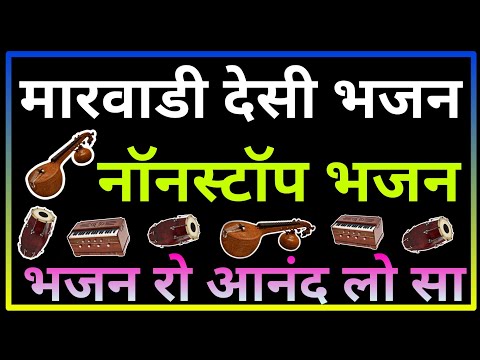 मारवाडी देसी भजन

नॉनस्टॉप भजन

भजन रो आनंद लो सा